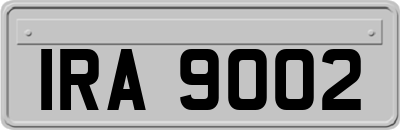 IRA 9002